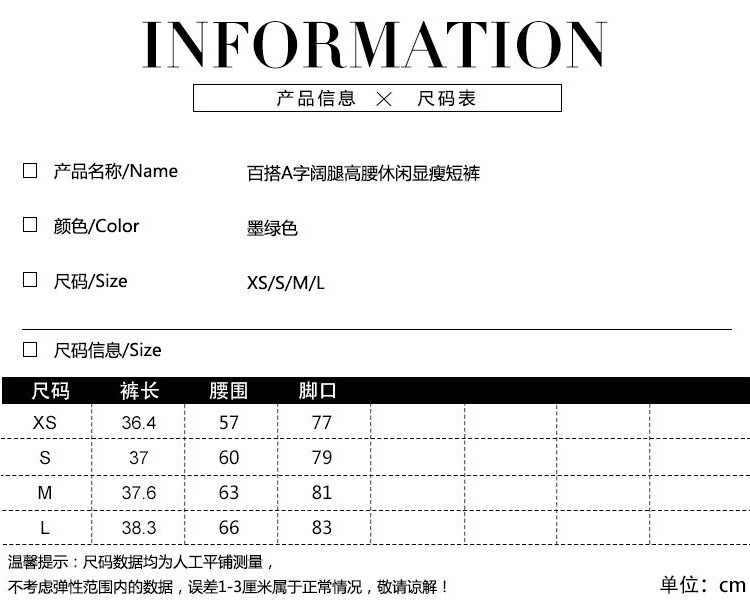 INFORMATION

产品信息 × 尺码表

☐ 产品名称/Name 百搭A字阔腿高腰休闲显瘦短裤

☐ 颜色/Color 墨绿色

☐ 尺码/Size XS/S/M/L

☐ 尺码信息/Size

| 尺码 | 裤长 | 腰围 | 脚口 | | | | |
|---|---|---|---|---|---|---|---|
| XS | 36.4 | 57 | 77 | | | | |
| S | 37 | 60 | 79 | | | | |
| M | 37.6 | 63 | 81 | | | | |
| L | 38.3 | 66 | 83 | | | | |

温馨提示：尺码数据均为人工平铺测量，
不考虑弹性范围内的数据，误差1-3厘米属于正常情况，敬请谅解！

单位：cm